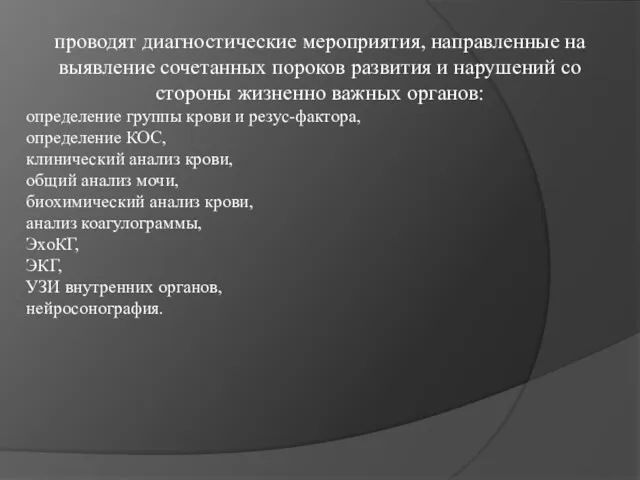 проводят диагностические мероприятия, направленные на выявление сочетанных пороков развития и нарушений со стороны жизненно важных органов:

определение группы крови и резус-фактора,
определение КОС,
клинический анализ крови,
общий анализ мочи,
биохимический анализ крови,
анализ коагулограммы,
ЭхоКГ,
ЭКГ,
УЗИ внутренних органов,
нейросонография.